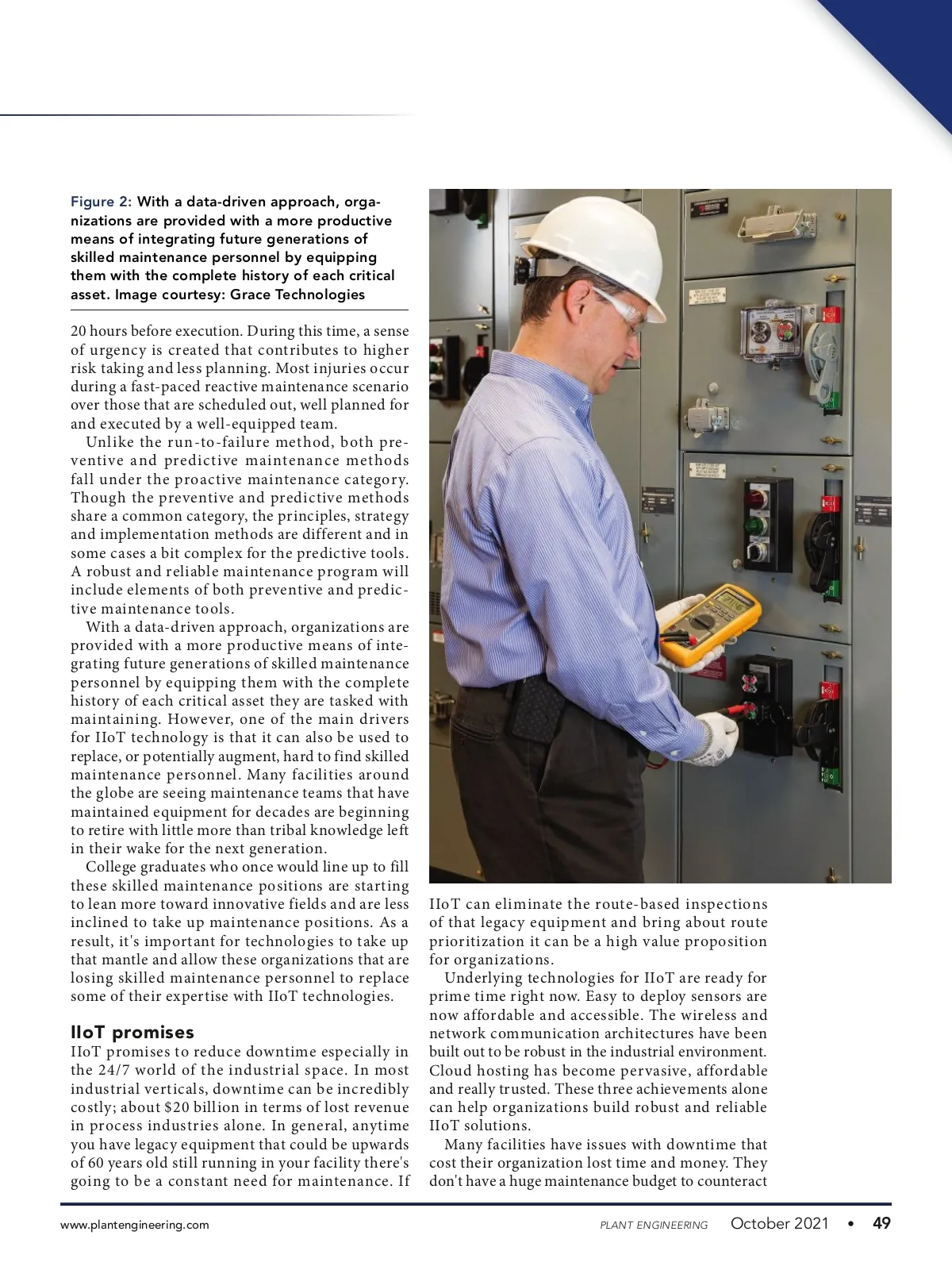 Figure 2: With a data-driven approach, organizations are provided with a more productive means of integrating future generations of skilled maintenance personnel by equipping them with the complete history of each critical asset. Image courtesy: Grace Technologies

20 hours before execution. During this time, a sense of urgency is created that contributes to higher risk taking and less planning. Most injuries occur during a fast-paced reactive maintenance scenario over those that are scheduled out, well planned for and executed by a well-equipped team.

Unlike the run-to-failure method, both preventive and predictive maintenance methods fall under the proactive maintenance category. Though the preventive and predictive methods share a common category, the principles, strategy and implementation methods are different and in some cases a bit complex for the predictive tools. A robust and reliable maintenance program will include elements of both preventive and predictive maintenance tools.

With a data-driven approach, organizations are provided with a more productive means of integrating future generations of skilled maintenance personnel by equipping them with the complete history of each critical asset they are tasked with maintaining. However, one of the main drivers for IIoT technology is that it can also be used to replace, or potentially augment, hard to find skilled maintenance personnel. Many facilities around the globe are seeing maintenance teams that have maintained equipment for decades are beginning to retire with little more than tribal knowledge left in their wake for the next generation.

College graduates who once would line up to fill these skilled maintenance positions are starting to lean more toward innovative fields and are less inclined to take up maintenance positions. As a result, it's important for technologies to take up that mantle and allow these organizations that are losing skilled maintenance personnel to replace some of their expertise with IIoT technologies.

IIoT promises
IIoT promises to reduce downtime especially in the 24/7 world of the industrial space. In most industrial verticals, downtime can be incredibly costly; about $20 billion in terms of lost revenue in process industries alone. In general, anytime you have legacy equipment that could be upwards of 60 years old still running in your facility there's going to be a constant need for maintenance. If IIoT can eliminate the route-based inspections of that legacy equipment and bring about route prioritization it can be a high value proposition for organizations.

Underlying technologies for IIoT are ready for prime time right now. Easy to deploy sensors are now affordable and accessible. The wireless and network communication architectures have been built out to be robust in the industrial environment. Cloud hosting has become pervasive, affordable and really trusted. These three achievements alone can help organizations build robust and reliable IIoT solutions.

Many facilities have issues with downtime that cost their organization lost time and money. They don't have a huge maintenance budget to counteract

www.plantengineering.com PLANT ENGINEERING October 2021 • 49